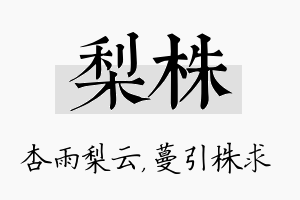 梨株

杏雨梨云,蔓引株求